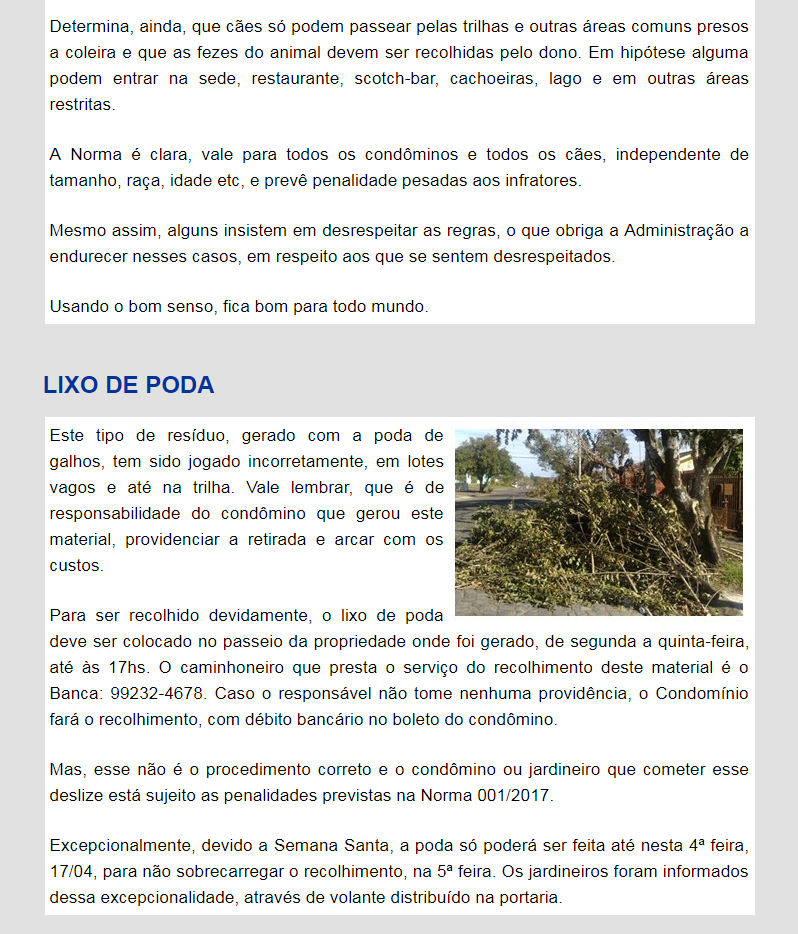 Determina, ainda, que cães só podem passear pelas trilhas e outras áreas comuns presos a coleira e que as fezes do animal devem ser recolhidas pelo dono. Em hipótese alguma podem entrar na sede, restaurante, scotch-bar, cachoeiras, lago e em outras áreas restritas.

A Norma é clara, vale para todos os condôminos e todos os cães, independente de tamanho, raça, idade etc, e prevê penalidade pesadas aos infratores.

Mesmo assim, alguns insistem em desrespeitar as regras, o que obriga a Administração a endurecer nesses casos, em respeito aos que se sentem desrespeitados.

Usando o bom senso, fica bom para todo mundo.

LIXO DE PODA

Este tipo de resíduo, gerado com a poda de galhos, tem sido jogado incorretamente, em lotes vagos e até na trilha. Vale lembrar, que é de responsabilidade do condômino que gerou este material, providenciar a retirada e arcar com os custos.

Para ser recolhido devidamente, o lixo de poda deve ser colocado no passeio da propriedade onde foi gerado, de segunda a quinta-feira, até às 17hs. O caminhoneiro que presta o serviço do recolhimento deste material é o Banca: 99232-4678. Caso o responsável não tome nenhuma providência, o Condomínio fará o recolhimento, com débito bancário no boleto do condômino.

Mas, esse não é o procedimento correto e o condômino ou jardineiro que cometer esse deslize está sujeito as penalidades previstas na Norma 001/2017.

Excepcionalmente, devido a Semana Santa, a poda só poderá ser feita até nesta 4ª feira, 17/04, para não sobrecarregar o recolhimento, na 5ª feira. Os jardineiros foram informados dessa excepcionalidade, através de volante distribuído na portaria.